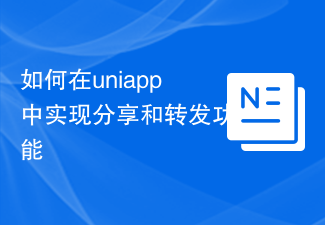 如何在uniapp中实现分享和转发功能

N